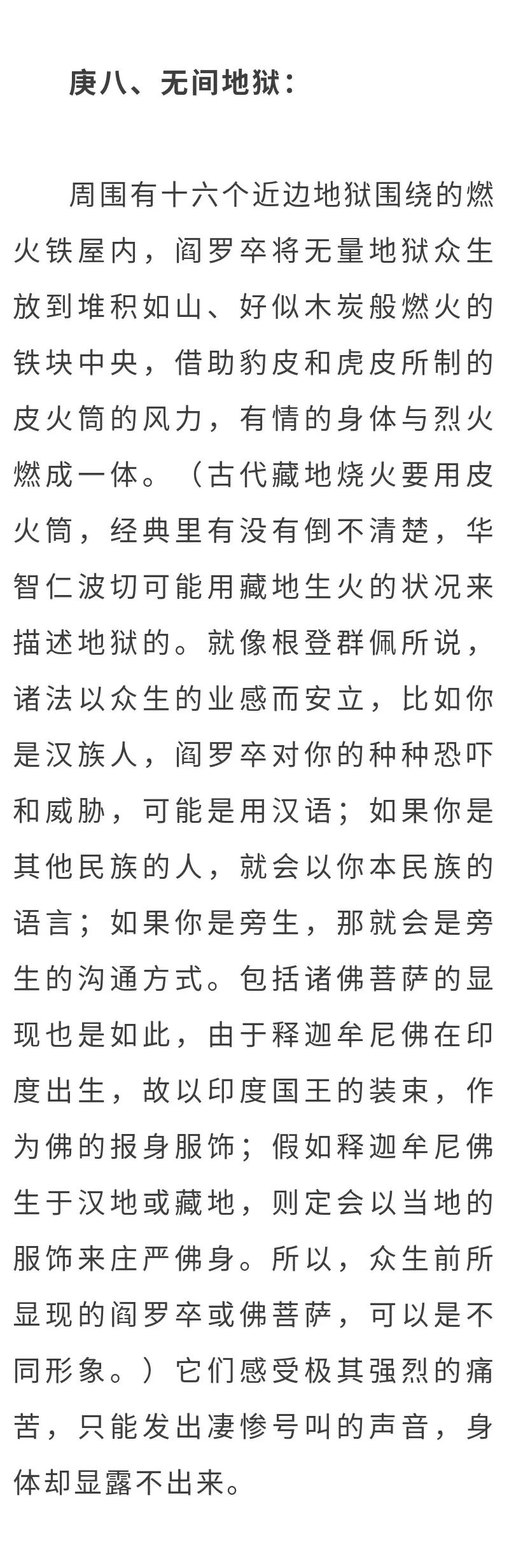 庚八、无间地狱：

周围有十六个近边地狱围绕的燃火铁屋内，阎罗卒将无量地狱众生放到堆积如山、好似木炭般燃火的铁块中央，借助豹皮和虎皮所制的皮火筒的风力，有情的身体与烈火燃成一体。（古代藏地烧火要用皮火筒，经典里有没有倒不清楚，华智仁波切可能用藏地生火的状况来描述地狱的。就像根登群佩所说，诸法以众生的业感而安立，比如你是汉族人，阎罗卒对你的种种恐吓和威胁，可能是用汉语；如果你是其他民族的人，就会以你本民族的语言；如果你是旁生，那就会是旁生的沟通方式。包括诸佛菩萨的显现也是如此，由于释迦牟尼佛在印度出生，故以印度国王的装束，作为佛的报身服饰；假如释迦牟尼佛生于汉地或藏地，则定会以当地的服饰来庄严佛身。所以，众生前所显现的阎罗卒或佛菩萨，可以是不同形象。）它们感受极其强烈的痛苦，只能发出凄惨号叫的声音，身体却显露不出来。